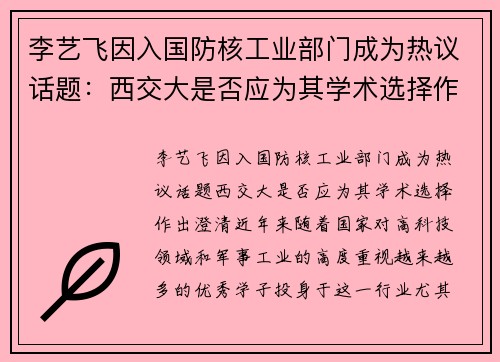 李艺飞因入国防核工业部门成为热议话题：西交大是否应为其学术选择作

李艺飞因入国防核工业部门成为热议话题西交大是否应为其学术选择作出澄清近年来随着国家对高科技领域和军事工业的高度重视越来越多的优秀学子投身于这一行业尤其